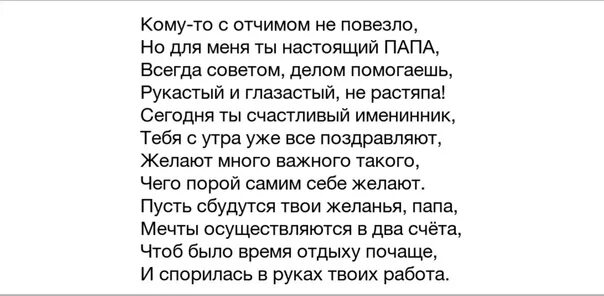 Кому-то с отчимом не повезло,
Но для меня ты настоящий ПАПА,
Всегда советом, делом помогаешь,
Рукастый и глазастый, не растяпа!
Сегодня ты счастливый именинник,
Тебя с утра уже все поздравляют,
Желают много важного такого,
Чего порой самим себе желают.
Пусть сбудутся твои желанья, папа,
Мечты осуществляются в два счёта,
Чтоб было время отдыху почаще,
И спорилась в руках твоих работа.